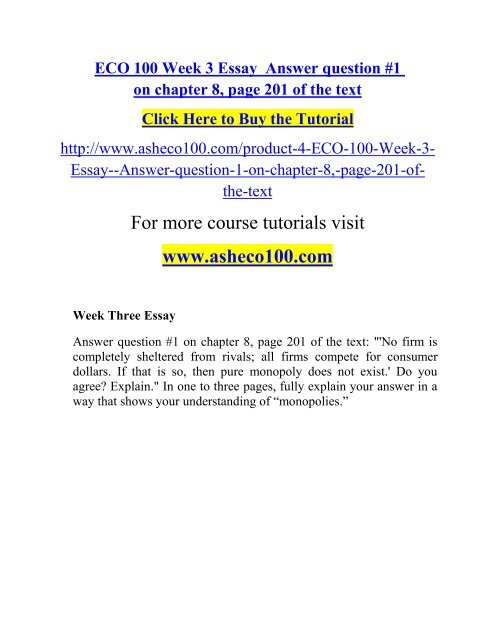 ECO 100 Week 3 Essay Answer question #1 on chapter 8, page 201 of the text

Click Here to Buy the Tutorial

http://www.asheco100.com/product-4-ECO-100-Week-3-Essay--Answer-question-1-on-chapter-8,-page-201-of-the-text

For more course tutorials visit

www.asheco100.com

Week Three Essay

Answer question #1 on chapter 8, page 201 of the text: "'No firm is completely sheltered from rivals; all firms compete for consumer dollars. If that is so, then pure monopoly does not exist.' Do you agree? Explain." In one to three pages, fully explain your answer in a way that shows your understanding of “monopolies.”